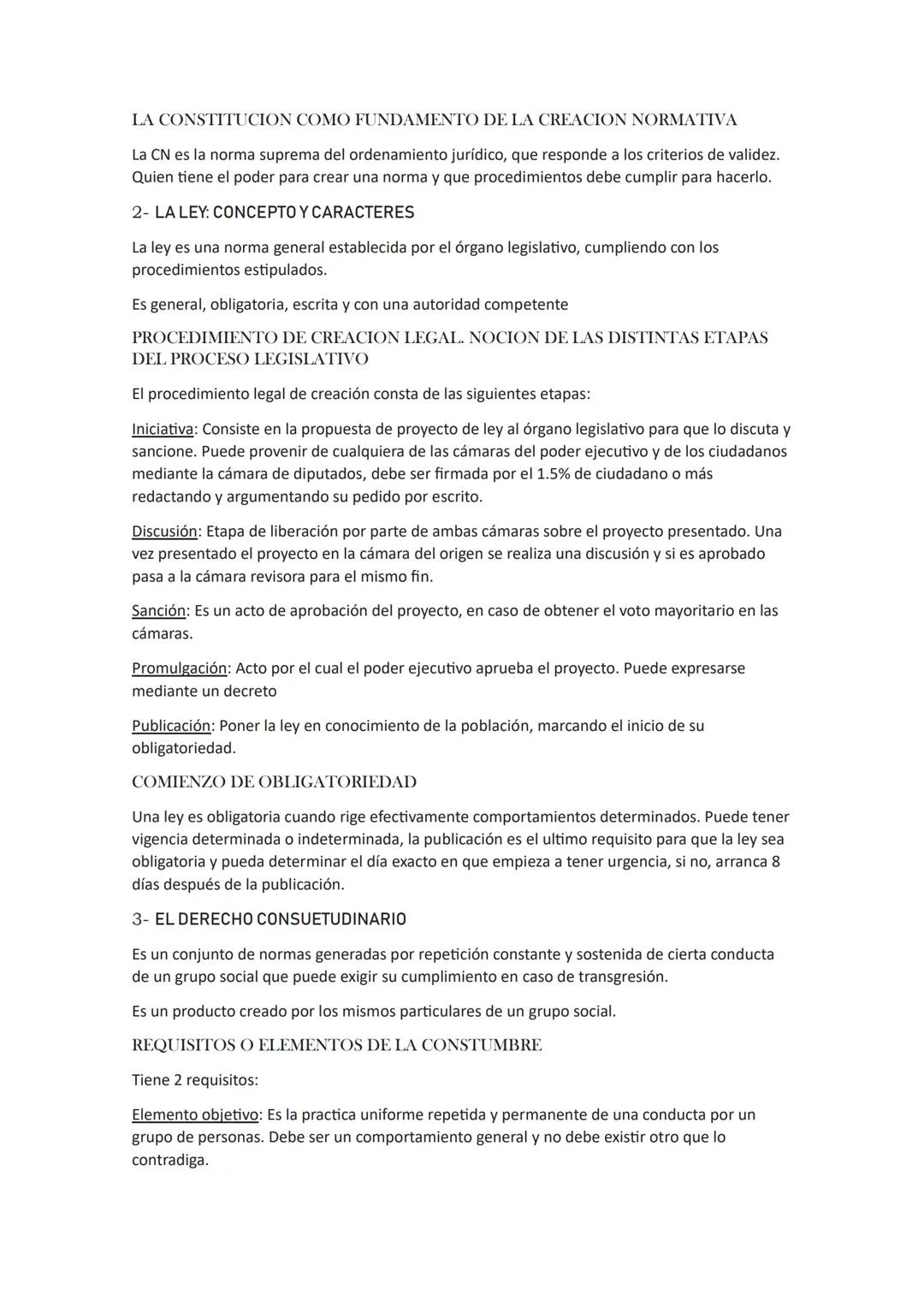 LA CONSTITUCION COMO FUNDAMENTO DE LA CREACION NORMATIVA

La CN es la norma suprema del ordenamiento jurídico, que responde a los criterios de validez. Quien tiene el poder para crear una norma y que procedimientos debe cumplir para hacerlo.

2- LA LEY: CONCEPTO Y CARACTERES

La ley es una norma general establecida por el órgano legislativo, cumpliendo con los procedimientos estipulados.

Es general, obligatoria, escrita y con una autoridad competente

PROCEDIMIENTO DE CREACION LEGAL. NOCION DE LAS DISTINTAS ETAPAS DEL PROCESO LEGISLATIVO

El procedimiento legal de creación consta de las siguientes etapas:

Iniciativa: Consiste en la propuesta de proyecto de ley al órgano legislativo para que lo discuta y sancione. Puede provenir de cualquiera de las cámaras del poder ejecutivo y de los ciudadanos mediante la cámara de diputados, debe ser firmada por el 1.5% de ciudadano o más redactando y argumentando su pedido por escrito.

Discusión: Etapa de liberación por parte de ambas cámaras sobre el proyecto presentado. Una vez presentado el proyecto en la cámara del origen se realiza una discusión y si es aprobado pasa a la cámara revisora para el mismo fin.

Sanción: Es un acto de aprobación del proyecto, en caso de obtener el voto mayoritario en las cámaras.

Promulgación: Acto por el cual el poder ejecutivo aprueba el proyecto. Puede expresarse mediante un decreto

Publicación: Poner la ley en conocimiento de la población, marcando el inicio de su obligatoriedad.

COMIENZO DE OBLIGATORIEDAD

Una ley es obligatoria cuando rige efectivamente comportamientos determinados. Puede tener vigencia determinada o indeterminada, la publicación es el ultimo requisito para que la ley sea obligatoria y pueda determinar el día exacto en que empieza a tener urgencia, si no, arranca 8 días después de la publicación.

3- EL DERECHO CONSUETUDINARIO

Es un conjunto de normas generadas por repetición constante y sostenida de cierta conducta de un grupo social que puede exigir su cumplimiento en caso de transgresión.

Es un producto creado por los mismos particulares de un grupo social.

REQUISITOS O ELEMENTOS DE LA CONSTUMBRE

Tiene 2 requisitos:

Elemento objetivo: Es la practica uniforme repetida y permanente de una conducta por un grupo de personas. Debe ser un comportamiento general y no debe existir otro que lo contradiga.